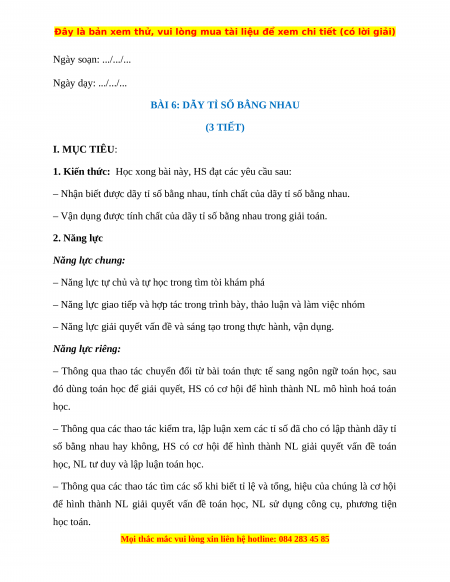 Đây là bản xem thử, vui lòng mua tài liệu để xem chi tiết (có lời giải)

Ngày soạn: .../.../...

Ngày dạy: .../.../...

BÀI 6: DÃY TỈ SỐ BẰNG NHAU

(3 TIẾT)

I. MỤC TIÊU:

1. Kiến thức: Học xong bài này, HS đạt các yêu cầu sau:

– Nhận biết được dãy tỉ số bằng nhau, tính chất của dãy tỉ số bằng nhau.

– Vận dụng được tính chất của dãy tỉ số bằng nhau trong giải toán.

2. Năng lực

Năng lực chung:

– Năng lực tự chủ và tự học trong tìm tòi khám phá

– Năng lực giao tiếp và hợp tác trong trình bày, thảo luận và làm việc nhóm

– Năng lực giải quyết vấn đề và sáng tạo trong thực hành, vận dụng.

Năng lực riêng:

– Thông qua thao tác chuyển đổi từ bài toán thực tế sang ngôn ngữ toán học, sau đó dùng toán học để giải quyết, HS có cơ hội để hình thành NL mô hình hoá toán học.

– Thông qua các thao tác kiểm tra, lập luận xem các tỉ số đã cho có lập thành dãy tỉ số bằng nhau hay không, HS có cơ hội để hình thành NL giải quyết vấn đề toán học, NL tư duy và lập luận toán học.

– Thông qua các thao tác tìm các số khi biết tỉ lệ và tổng, hiệu của chúng là cơ hội để hình thành NL giải quyết vấn đề toán học, NL sử dụng công cụ, phương tiện học toán.

Mọi thắc mắc vui lòng xin liên hệ hotline: 084 283 45 85